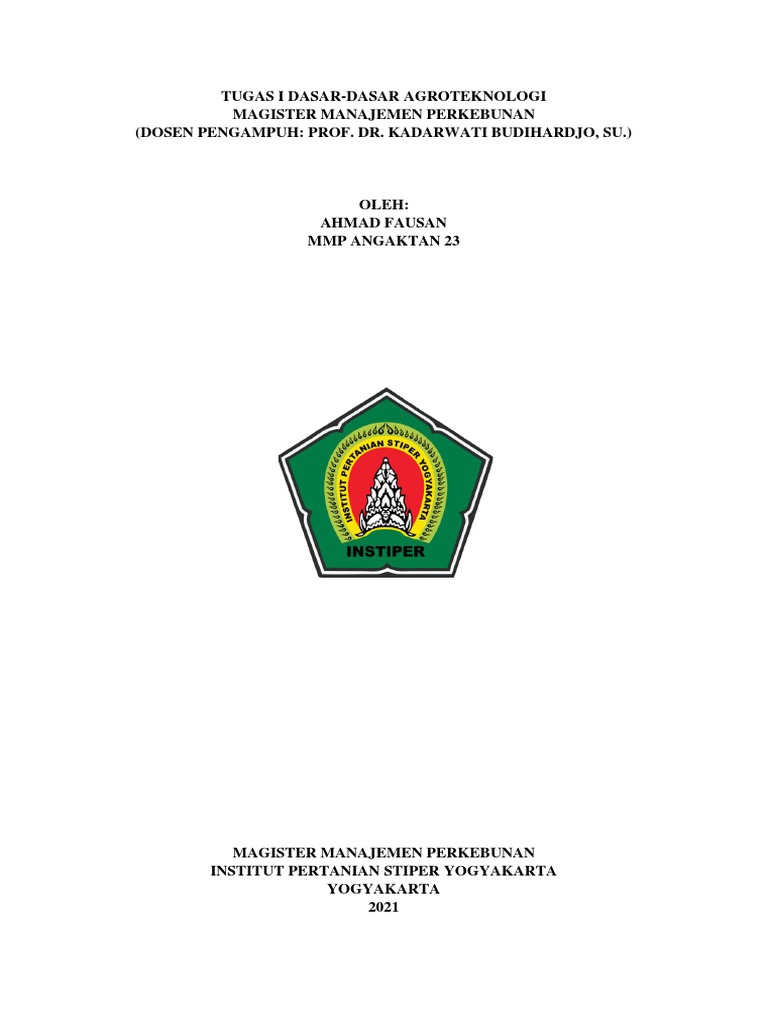 TUGAS I DASAR-DASAR AGROTEKNOLOGI
MAGISTER MANAJEMEN PERKEBUNAN
(DOSEN PENGAMPUH: PROF. DR. KADARWATI BUDIHARDJO, SU.)

OLEH:
AHMAD FAUSAN
MMP ANGAKTAN 23

INSTITUT PERTANIAN STIPER YOGYAKARTA
INSTIPER

MAGISTER MANAJEMEN PERKEBUNAN
INSTITUT PERTANIAN STIPER YOGYAKARTA
YOGYAKARTA
2021